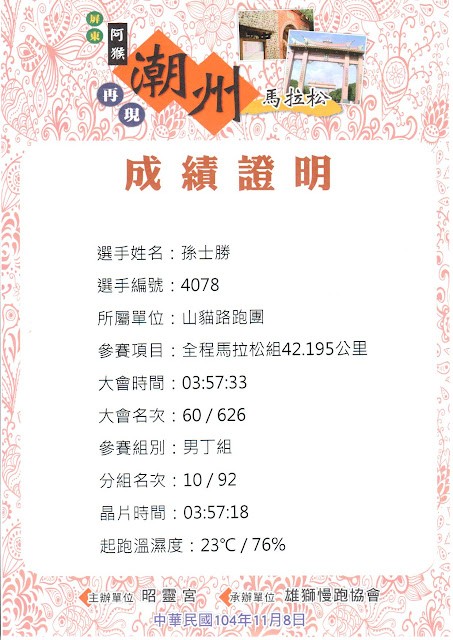 屏東
阿猴
再現
潮州
馬拉松

成績證明

選手姓名：孫士勝

選手編號：4078

所屬單位：山貓路跑團

參賽項目：全程馬拉松組42.195公里

大會時間：03:57:33

大會名次：60 / 626

參賽組別：男丁組

分組名次：10 / 92

晶片時間：03:57:18

起跑溫濕度：23℃ / 76%

主辦單位 昭靈宮 承辦單位 雄獅慢跑協會

中華民國104年11月8日